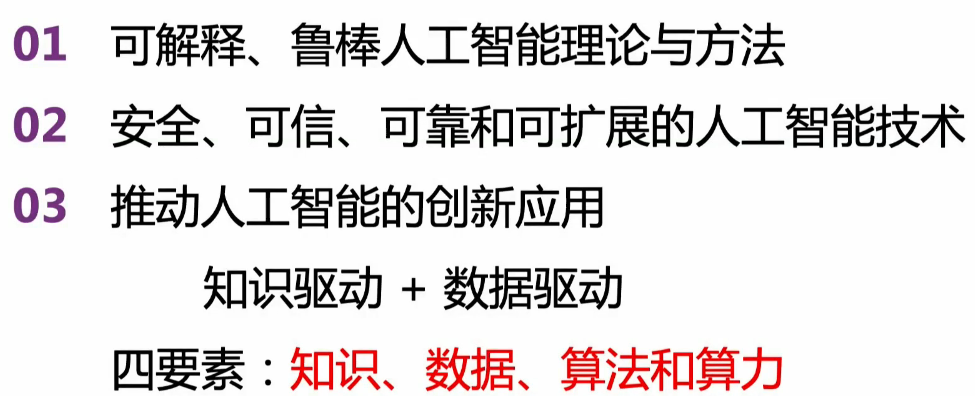 01 可解释、鲁棒人工智能理论与方法

02 安全、可信、可靠和可扩展的人工智能技术

03 推动人工智能的创新应用

知识驱动 + 数据驱动

四要素：知识、数据、算法和算力